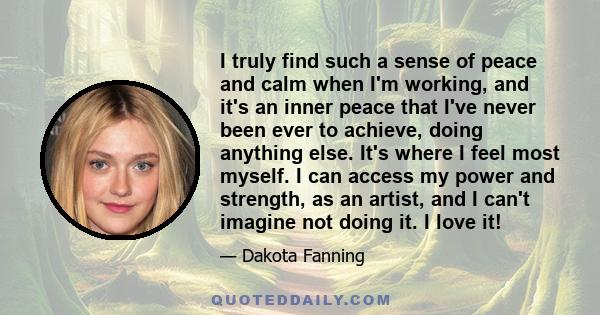 I truly find such a sense of peace and calm when I'm working, and it's an inner peace that I've never been ever to achieve, doing anything else. It's where I feel most myself. I can access my power and strength, as an artist, and I can't imagine not doing it. I love it!

— Dakota Fanning

QUOTEDDAILY.COM